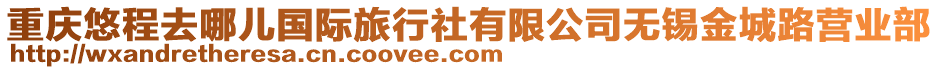 重庆悠程去哪儿国际旅行社有限公司无锡金城路营业部
http://wxandretheresa.cn.coovee.com